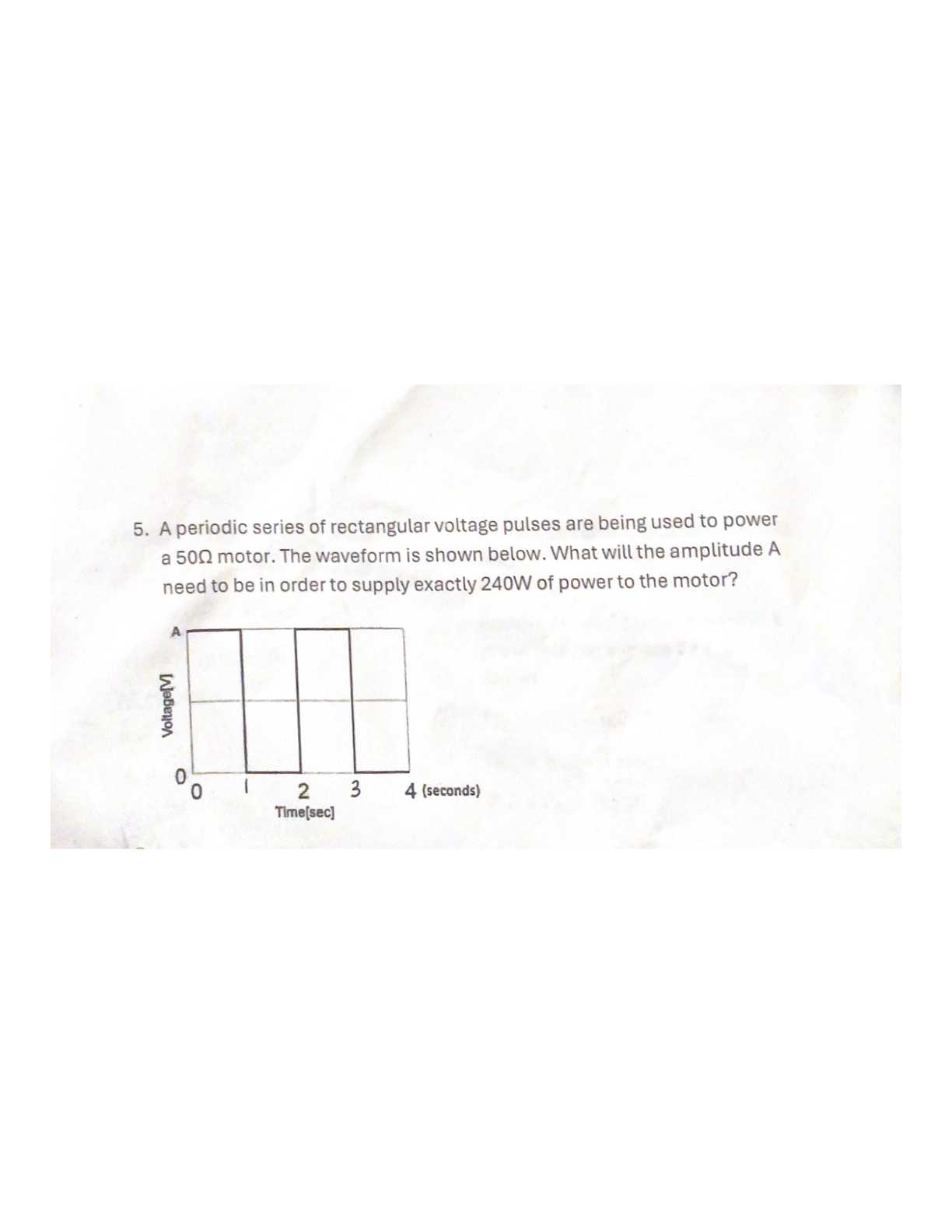 5. A periodic series of rectangular voltage pulses are being used to power a 50Ω motor. The waveform is shown below. What will the amplitude A need to be in order to supply exactly 240W of power to the motor?

A

Voltage[V]

0

0 1 2 3 4 (seconds)

Time[sec]